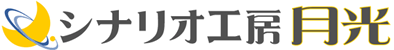 シナリオ工房 月光